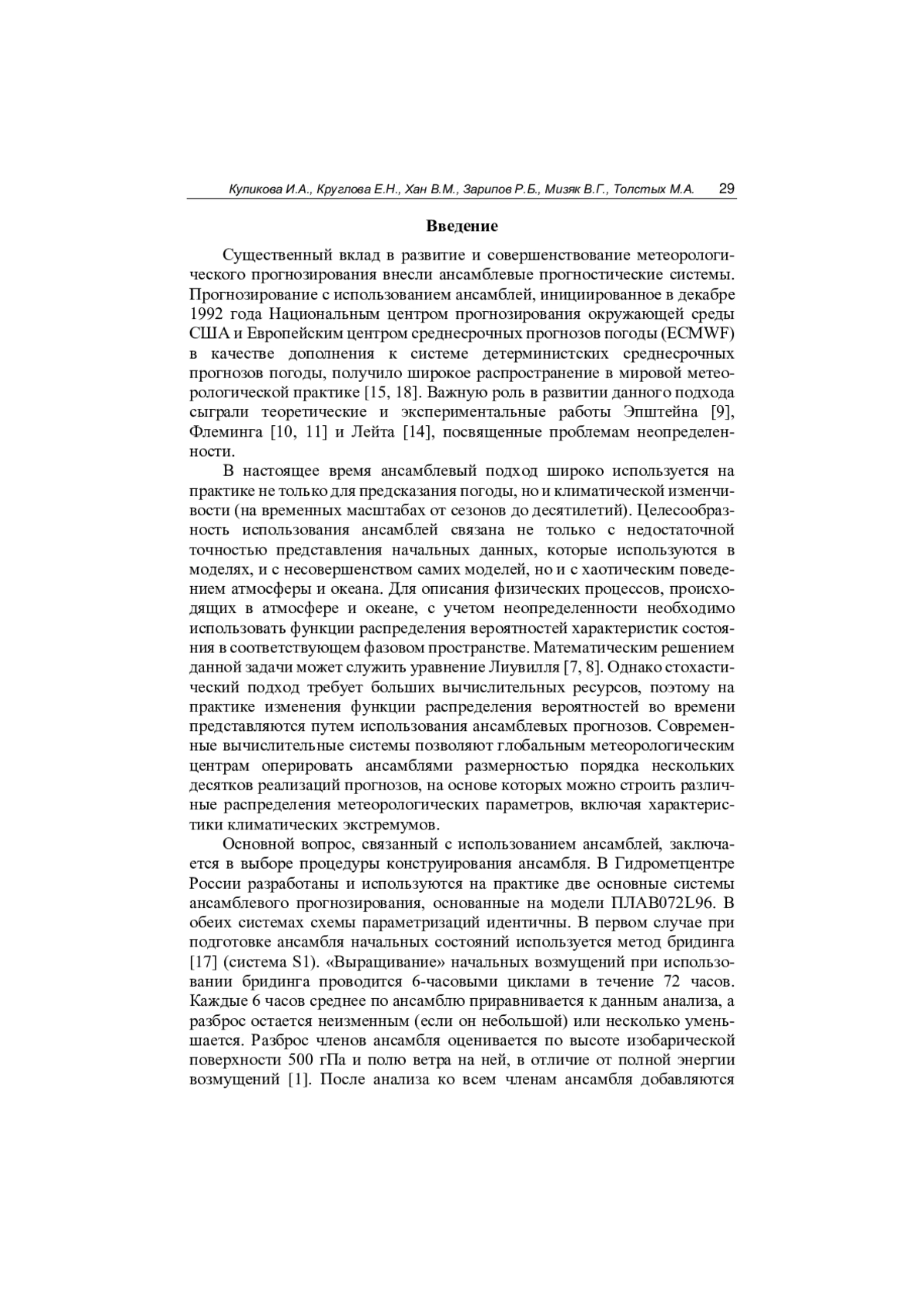 Куликова И.А., Круглова Е.Н., Хан В.М., Зарипов Р.Б., Мизяк В.Г., Толстых М.А. 29

Введение

Существенный вклад в развитие и совершенствование метеорологического прогнозирования внесли ансамблевые прогностические системы. Прогнозирование с использованием ансамблей, инициированное в декабре 1992 года Национальным центром прогнозирования окружающей среды США и Европейским центром среднесрочных прогнозов погоды (ECMWF) в качестве дополнения к системе детерминистских среднесрочных прогнозов погоды, получило широкое распространение в мировой метеорологической практике [15, 18]. Важную роль в развитии данного подхода сыграли теоретические и экспериментальные работы Эпштейна [9], Флеминга [10, 11] и Лейта [14], посвященные проблемам неопределенности.

В настоящее время ансамблевый подход широко используется на практике не только для предсказания погоды, но и климатической изменчивости (на временных масштабах от сезонов до десятилетий). Целесообразность использования ансамблей связана не только с недостаточной точностью представления начальных данных, которые используются в моделях, и с несовершенством самих моделей, но и с хаотическим поведением атмосферы и океана. Для описания физических процессов, происходящих в атмосфере и океане, с учетом неопределенности необходимо использовать функции распределения вероятностей характеристик состояния в соответствующем фазовом пространстве. Математическим решением данной задачи может служить уравнение Лиувилля [7, 8]. Однако стохастический подход требует больших вычислительных ресурсов, поэтому на практике изменения функции распределения вероятностей во времени представляются путем использования ансамблевых прогнозов. Современные вычислительные системы позволяют глобальным метеорологическим центрам оперировать ансамблями размерностью порядка нескольких десятков реализаций прогнозов, на основе которых можно строить различные распределения метеорологических параметров, включая характеристики климатических экстремумов.

Основной вопрос, связанный с использованием ансамблей, заключается в выборе процедуры конструирования ансамбля. В Гидрометцентре России разработаны и используются на практике две основные системы ансамблевого прогнозирования, основанные на модели ПЛАВ072L96. В обеих системах схемы параметризаций идентичны. В первом случае при подготовке ансамбля начальных состояний используется метод бридинга [17] (система S1). «Выращивание» начальных возмущений при использовании бридинга проводится 6-часовыми циклами в течение 72 часов. Каждые 6 часов среднее по ансамблю приравнивается к данным анализа, а разброс остается неизменным (если он небольшой) или несколько уменьшается. Разброс членов ансамбля оценивается по высоте изобарической поверхности 500 гПа и полю ветра на ней, в отличие от полной энергии возмущений [1]. После анализа ко всем членам ансамбля добавляются